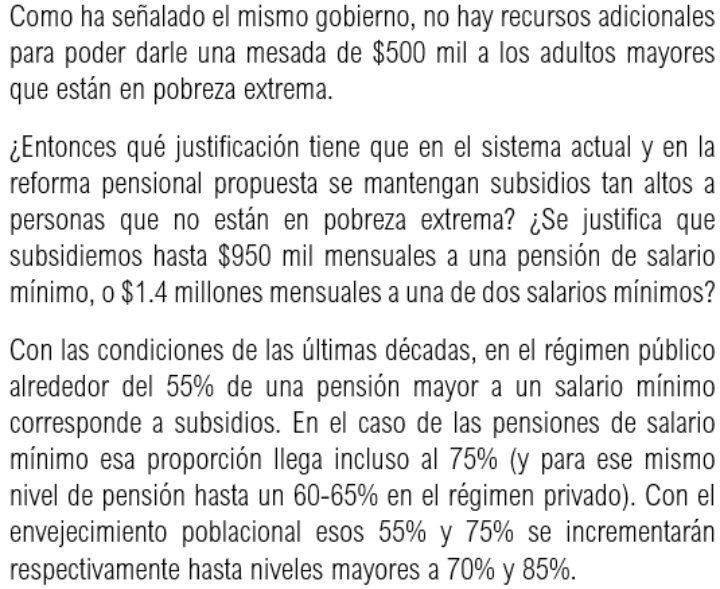 Como ha señalado el mismo gobierno, no hay recursos adicionales para poder darle una mesada de \$500 mil a los adultos mayores que están en pobreza extrema.

¿Entonces qué justificación tiene que en el sistema actual y en la reforma pensional propuesta se mantengan subsidios tan altos a personas que no están en pobreza extrema? ¿Se justifica que subsidiemos hasta \$950 mil mensuales a una pensión de salario mínimo, o \$1.4 millones mensuales a una de dos salarios mínimos?

Con las condiciones de las últimas décadas, en el régimen público alrededor del 55% de una pensión mayor a un salario mínimo corresponde a subsidios. En el caso de las pensiones de salario mínimo esa proporción llega incluso al 75% (y para ese mismo nivel de pensión hasta un 60-65% en el régimen privado). Con el envejecimiento poblacional esos 55% y 75% se incrementarán respectivamente hasta niveles mayores a 70% y 85%.